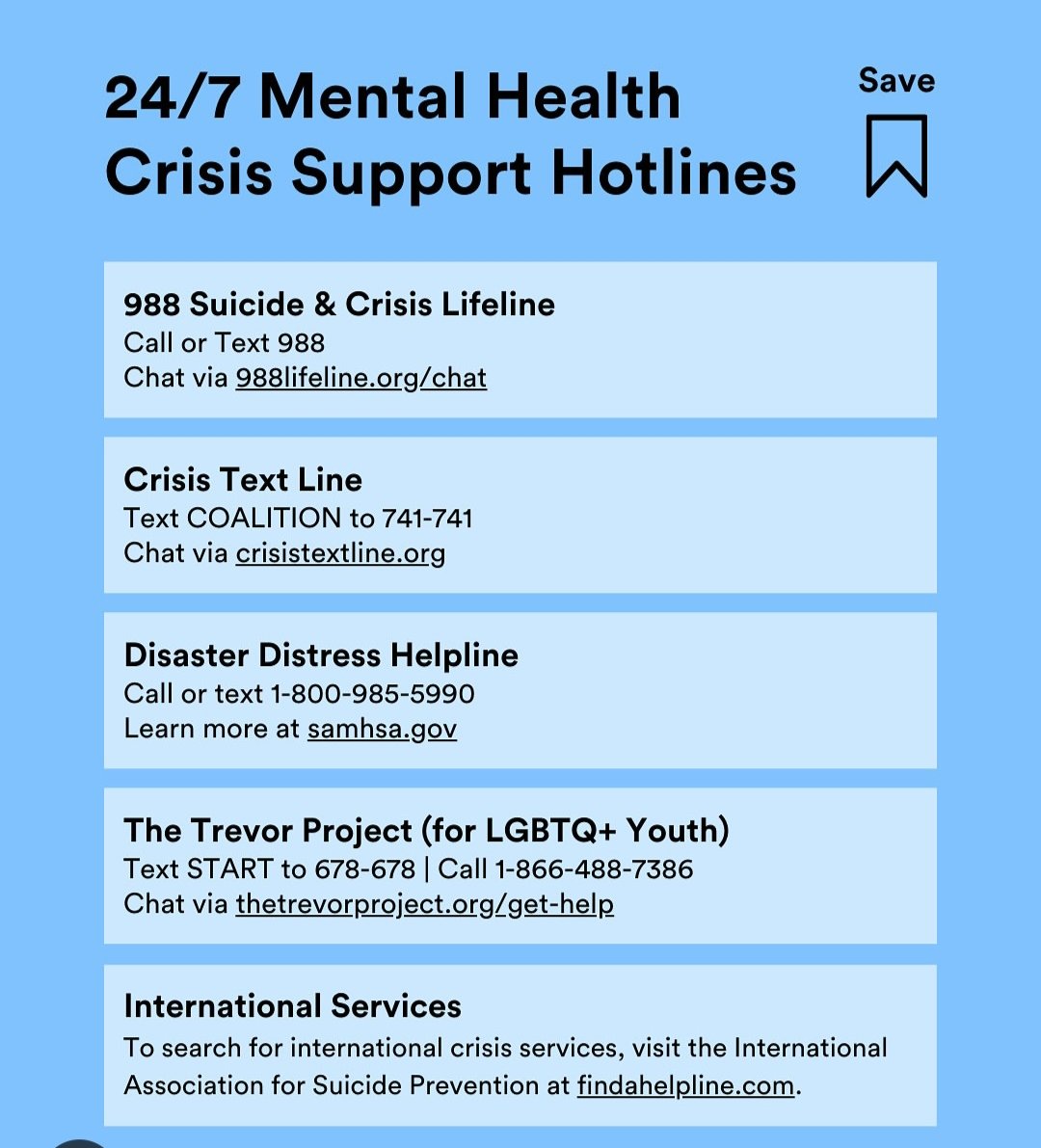 24/7 Mental Health Crisis Support Hotlines

Save

988 Suicide & Crisis Lifeline
Call or Text 988
Chat via 988lifeline.org/chat

Crisis Text Line
Text COALITION to 741-741
Chat via crisistextline.org

Disaster Distress Helpline
Call or text 1-800-985-5990
Learn more at samhsa.gov

The Trevor Project (for LGBTQ+ Youth)
Text START to 678-678 | Call 1-866-488-7386
Chat via thetrevorproject.org/get-help

International Services
To search for international crisis services, visit the International Association for Suicide Prevention at findahelpline.com.